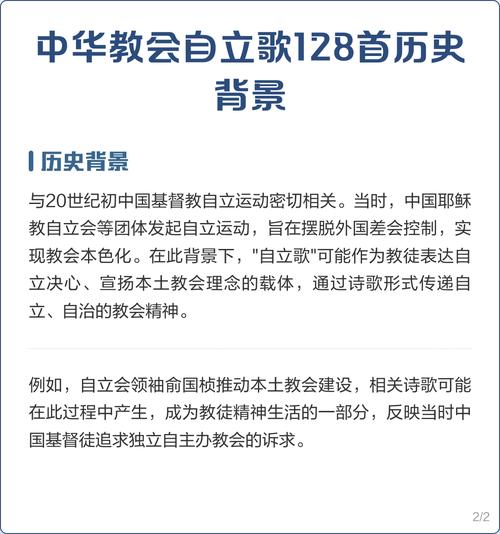 中华教会自立歌128首历史背景

历史背景

与20世纪初中国基督教自立运动密切相关。当时，中国耶稣教自立会等团体发起自立运动，旨在摆脱外国差会控制，实现教会本色化。在此背景下，"自立歌"可能作为教徒表达自立决心、宣扬本土教会理念的载体，通过诗歌形式传递自立、自治的教会精神。

例如，自立会领袖俞国桢推动本土教会建设，相关诗歌可能在此过程中产生，成为教徒精神生活的一部分，反映当时中国基督徒追求独立自主办教会的诉求。

2/2